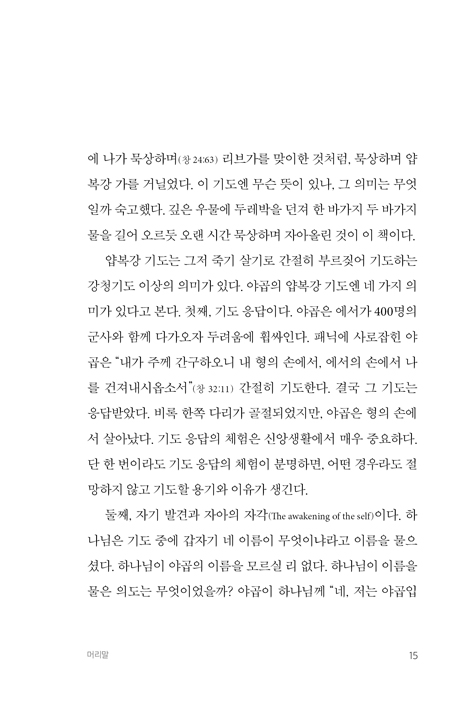 에 나가 묵상하며(창 24:63) 리브가를 맞이한 것처럼, 묵상하며 얍복강 가를 거닐었다. 이 기도엔 무슨 뜻이 있나, 그 의미는 무엇일까 숙고했다. 깊은 우물에 두레박을 던져 한 바가지 두 바가지 물을 길어 오르듯 오랜 시간 묵상하며 자아올린 것이 이 책이다.

얍복강 기도는 그저 죽기 살기로 간절히 부르짖어 기도하는 강청기도 이상의 의미가 있다. 야곱의 얍복강 기도엔 네 가지 의미가 있다고 본다. 첫째, 기도 응답이다. 야곱은 에서가 400명의 군사와 함께 다가오자 두려움에 휩싸인다. 패닉에 사로잡힌 야곱은 "내가 주께 간구하오니 내 형의 손에서, 에서의 손에서 나를 건져내시옵소서"(창 32:11) 간절히 기도한다. 결국 그 기도는 응답받았다. 비록 한쪽 다리가 골절되었지만, 야곱은 형의 손에서 살아났다. 기도 응답의 체험은 신앙생활에서 매우 중요하다. 단 한 번이라도 기도 응답의 체험이 분명하면, 어떤 경우라도 절망하지 않고 기도할 용기와 이유가 생긴다.

둘째, 자기 발견과 자아의 자각(The awakening of the self)이다. 하나님은 기도 중에 갑자기 네 이름이 무엇이냐라고 이름을 물으셨다. 하나님이 야곱의 이름을 모르실 리 없다. 하나님이 이름을 물은 의도는 무엇이었을까? 야곱이 하나님께 "네, 저는 야곱입

머리말 15